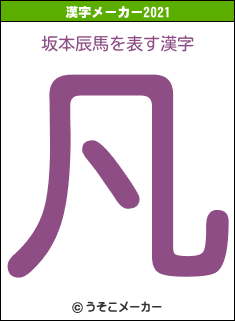 漢字メーカー2021

坂本辰馬を表す漢字

凡

© うそこメーカー